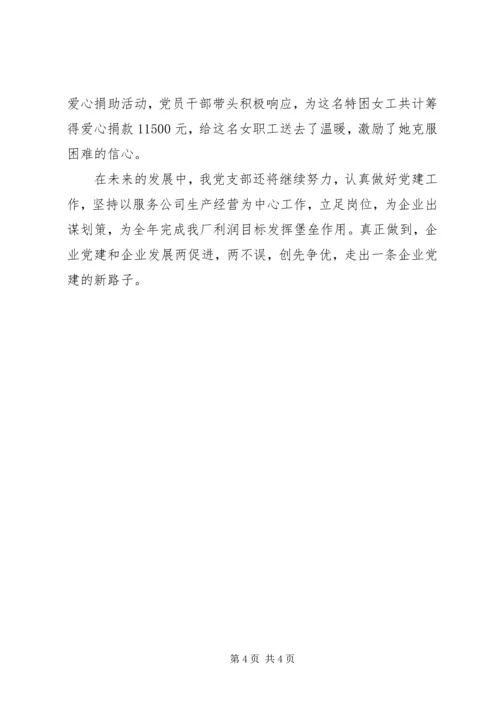 爱心捐助活动，党员干部带头积极响应，为这名特困女工共计筹得爱心捐款 11500 元，给这名女职工送去了温暖，激励了她克服困难的信心。

在未来的发展中，我党支部还将继续努力，认真做好党建工作，坚持以服务公司生产经营为中心工作，立足岗位，为企业出谋划策，为全年完成我厂利润目标发挥堡垒作用。真正做到，企业党建和企业发展两促进，两不误，创先争优，走出一条企业党建的新路子。

第 4 页 共 4 页